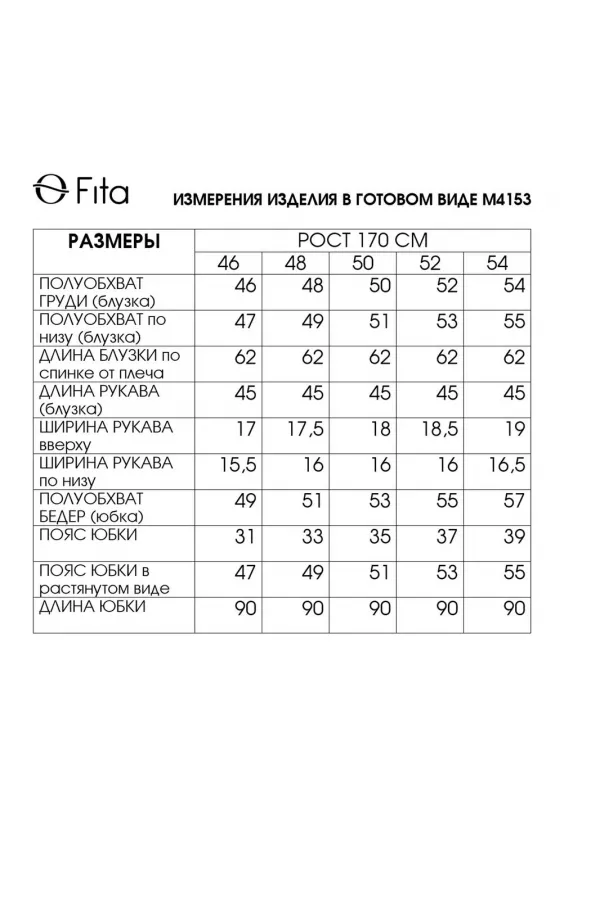 Fita

ИЗМЕРЕНИЯ ИЗДЕЛИЯ В ГОТОВОМ ВИДЕ М4153

| РАЗМЕРЫ | РОСТ 170 СМ | | | | |
|---|---|---|---|---|---|
| | 46 | 48 | 50 | 52 | 54 |
| ПОЛУОБХВАТ ГРУДИ (блузка) | 46 | 48 | 50 | 52 | 54 |
| ПОЛУОБХВАТ по низу (блузка) | 47 | 49 | 51 | 53 | 55 |
| ДЛИНА БЛУЗКИ по спинке от плеча | 62 | 62 | 62 | 62 | 62 |
| ДЛИНА РУКАВА (блузка) | 45 | 45 | 45 | 45 | 45 |
| ШИРИНА РУКАВА вверху | 17 | 17,5 | 18 | 18,5 | 19 |
| ШИРИНА РУКАВА по низу | 15,5 | 16 | 16 | 16 | 16,5 |
| ПОЛУОБХВАТ БЕДЕР (юбка) | 49 | 51 | 53 | 55 | 57 |
| ПОЯС ЮБКИ | 31 | 33 | 35 | 37 | 39 |
| ПОЯС ЮБКИ в растянутом виде | 47 | 49 | 51 | 53 | 55 |
| ДЛИНА ЮБКИ | 90 | 90 | 90 | 90 | 90 |